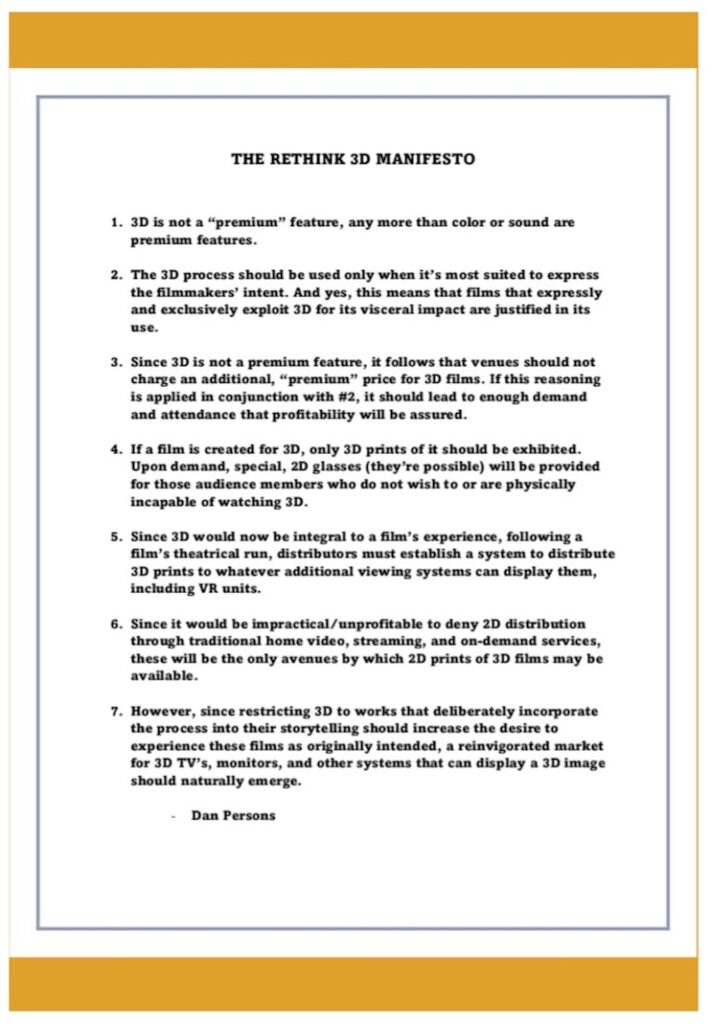 THE RETHINK 3D MANIFESTO

1. 3D is not a “premium” feature, any more than color or sound are premium features.

2. The 3D process should be used only when it’s most suited to express the filmmakers’ intent. And yes, this means that films that expressly and exclusively exploit 3D for its visceral impact are justified in its use.

3. Since 3D is not a premium feature, it follows that venues should not charge an additional, “premium” price for 3D films. If this reasoning is applied in conjunction with #2, it should lead to enough demand and attendance that profitability will be assured.

4. If a film is created for 3D, only 3D prints of it should be exhibited. Upon demand, special, 2D glasses (they’re possible) will be provided for those audience members who do not wish to or are physically incapable of watching 3D.

5. Since 3D would now be integral to a film’s experience, following a film’s theatrical run, distributors must establish a system to distribute 3D prints to whatever additional viewing systems can display them, including VR units.

6. Since it would be impractical/unprofitable to deny 2D distribution through traditional home video, streaming, and on-demand services, these will be the only avenues by which 2D prints of 3D films may be available.

7. However, since restricting 3D to works that deliberately incorporate the process into their storytelling should increase the desire to experience these films as originally intended, a reinvigorated market for 3D TV’s, monitors, and other systems that can display a 3D image should naturally emerge.

- Dan Persons